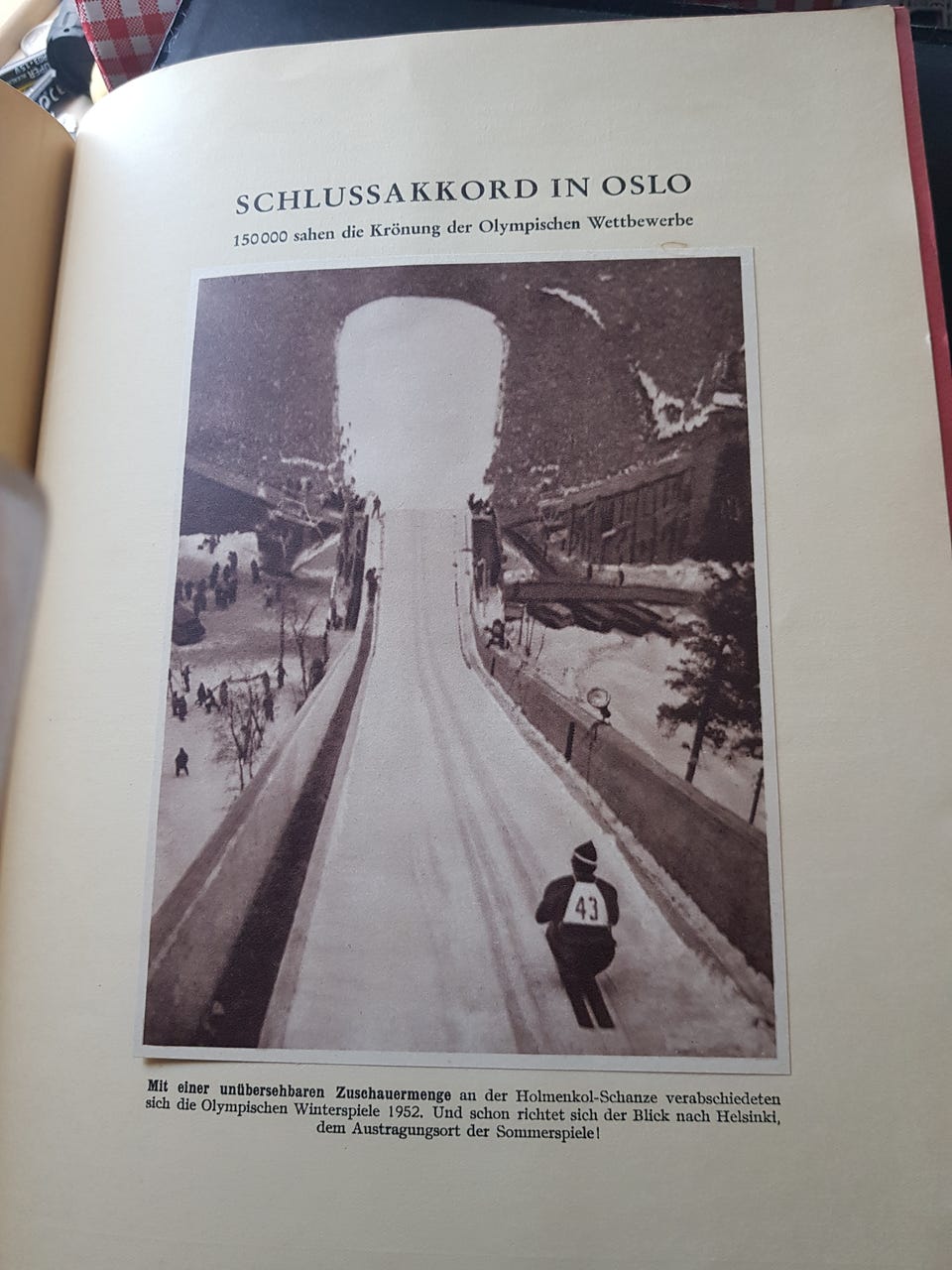 SCHLUSSAKKORD IN OSLO

150000 sahen die Krönung der Olympischen Wettbewerbe

43

Mit einer unübersehbaren Zuschauermenge an der Holmenkol-Schanze verabschiedeten sich die Olympischen Winterspiele 1952. Und schon richtet sich der Blick nach Helsinki, dem Austragungsort der Sommerspiele!